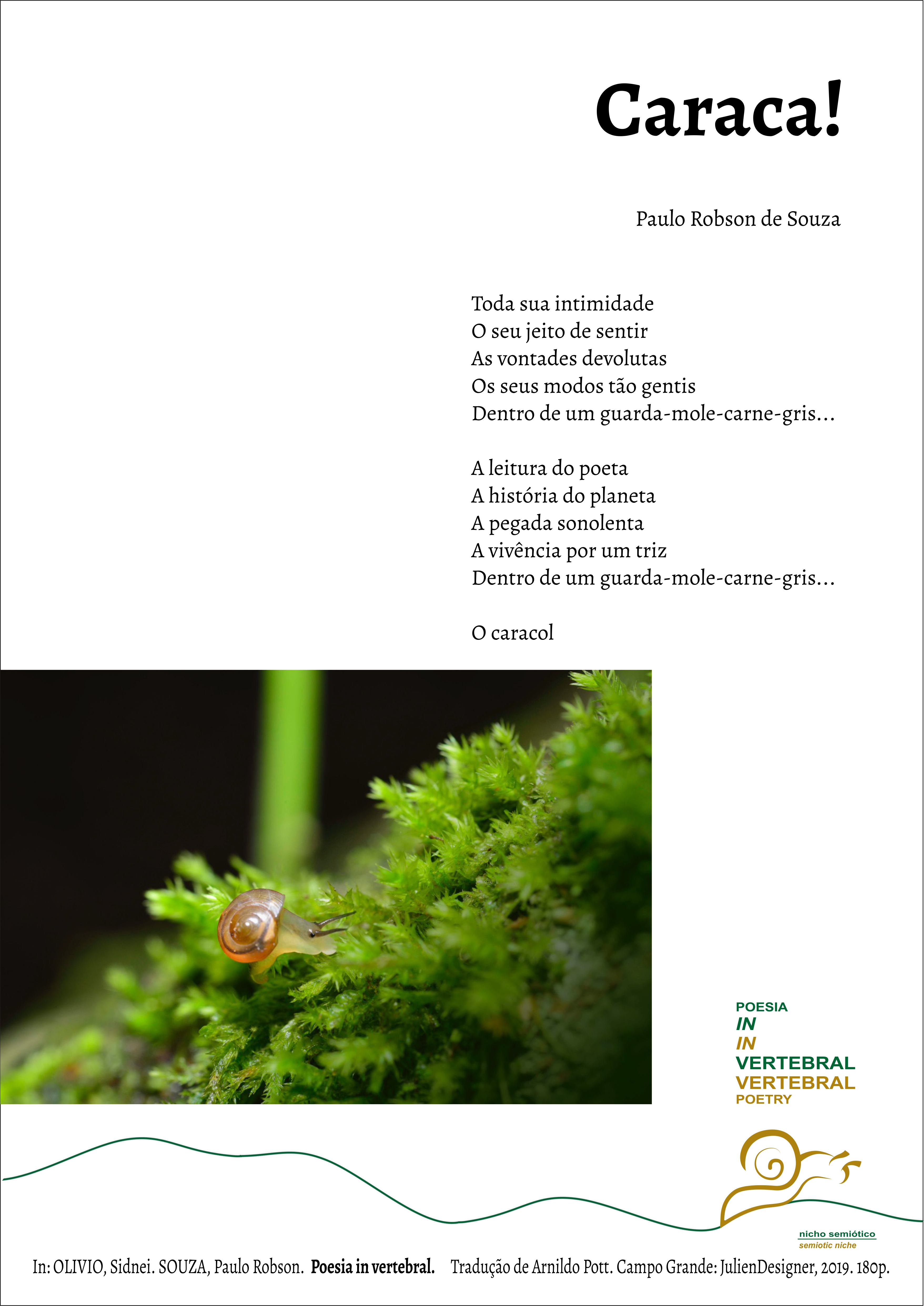 Caraca!

Paulo Robson de Souza

Toda sua intimidade
O seu jeito de sentir
As vontades devolutas
Os seus modos tão gentis
Dentro de um guarda-mole-carne-gris...

A leitura do poeta
A história do planeta
A pegada sonolenta
A vivência por um triz
Dentro de um guarda-mole-carne-gris...

O caracol

POESIA
IN
IN
VERTEBRAL
VERTEBRAL
POETRY

nicho semiótico
semiotic niche

In: OLIVIO, Sidnei. SOUZA, Paulo Robson. Poesia in vertebral. Tradução de Arnildo Pott. Campo Grande: JulienDesigner, 2019. 180p.